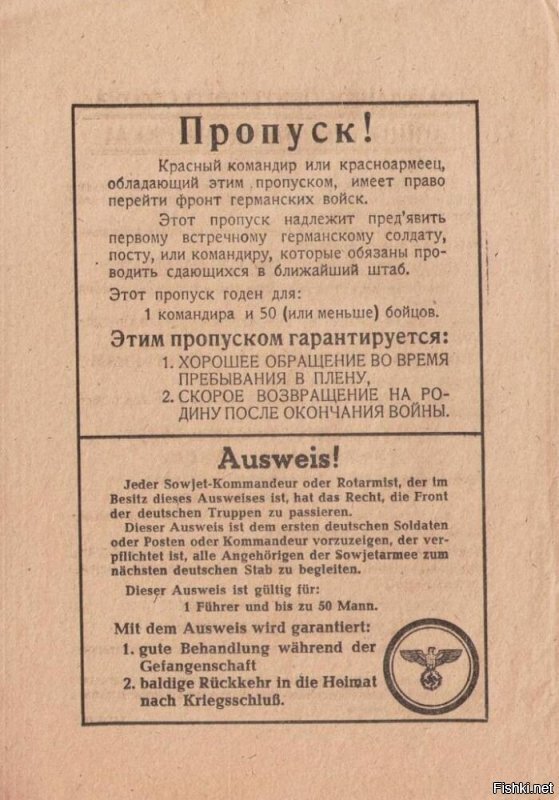 Пропуск!

Красный командир или красноармеец, обладающий этим пропуском, имеет право перейти фронт германских войск.

Этот пропуск надлежит пред'явить первому встречному германскому солдату, посту, или командиру, которые обязаны проводить сдающихся в ближайший штаб.

Этот пропуск годен для:
1 командира и 50 (или меньше) бойцов.

Этим пропуском гарантируется:
1. ХОРОШЕЕ ОБРАЩЕНИЕ ВО ВРЕМЯ ПРЕБЫВАНИЯ В ПЛЕНУ,
2. СКОРОЕ ВОЗВРАЩЕНИЕ НА РОДИНУ ПОСЛЕ ОКОНЧАНИЯ ВОЙНЫ.

Ausweis!

Jeder Sowjet-Kommandeur oder Rotarmist, der im Besitz dieses Ausweises ist, hat das Recht, die Front der deutschen Truppen zu passieren.

Dieser Ausweis ist dem ersten deutschen Soldaten oder Posten oder Kommandeur vorzuzeigen, der verpflichtet ist, alle Angehörigen der Sowjetarmee zum nächsten deutschen Stab zu begleiten.

Dieser Ausweis ist gültig für:
1 Führer und bis zu 50 Mann.

Mit dem Ausweis wird garantiert:
1. gute Behandlung während der Gefangenschaft
2. baldige Rückkehr in die Heimat nach Kriegsschluß.

Fishki.net